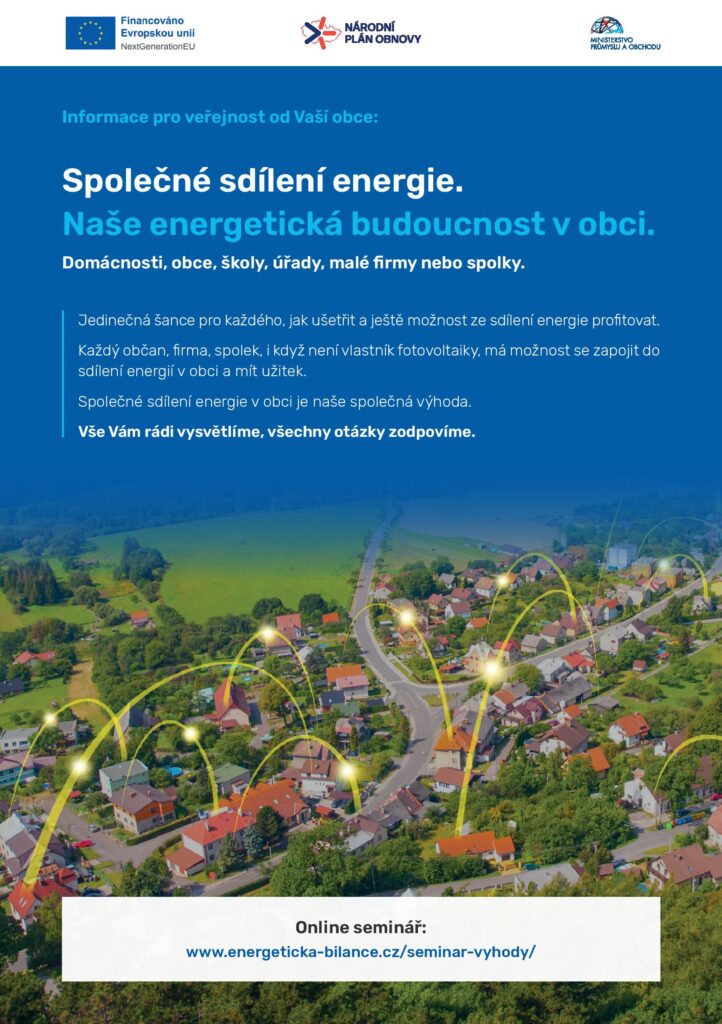 Financováno Evropskou unií
NextGenerationEU

NÁRODNÍ PLÁN OBNOVY

MINISTERSTVO PRŮMYSLU A OBCHODU

Informace pro veřejnost od Vaší obce:

Společné sdílení energie.
Naše energetická budoucnost v obci.

Domácnosti, obce, školy, úřady, malé firmy nebo spolky.

Jedinečná šance pro každého, jak ušetřit a ještě možnost ze sdílení energie profitovat.

Každý občan, firma, spolek, i když není vlastník fotovoltaiky, má možnost se zapojit do sdílení energií v obci a mít užitek.

Společné sdílení energie v obci je naše společná výhoda.

Vše Vám rádi vysvětlíme, všechny otázky zodpovíme.

Online seminář:
www.energeticka-bilance.cz/seminar-vyhody/